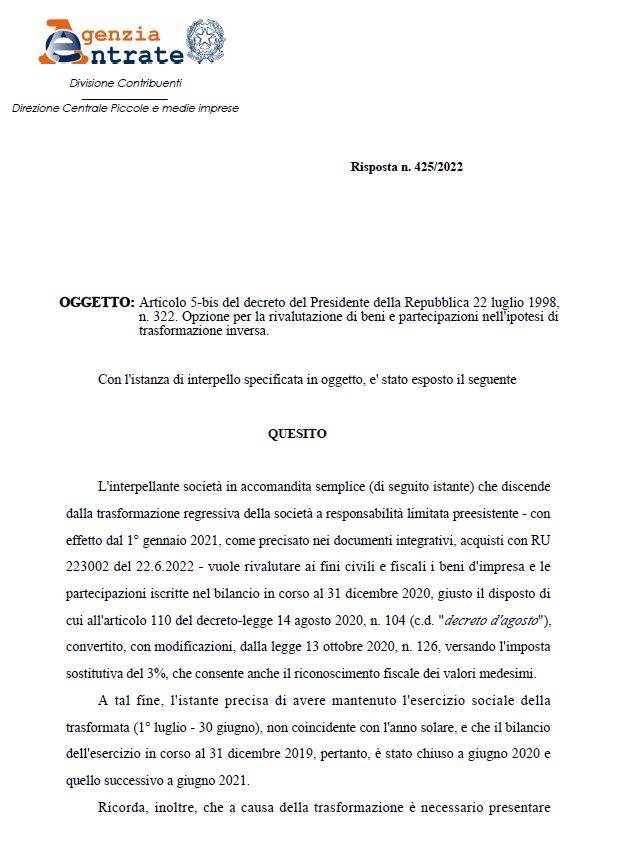 Agenzia
Entrate

Divisione Contribuenti

Direzione Centrale Piccole e medie imprese

Risposta n. 425/2022

OGGETTO: Articolo 5-bis del decreto del Presidente della Repubblica 22 luglio 1998, n. 322. Opzione per la rivalutazione di beni e partecipazioni nell'ipotesi di trasformazione inversa.

Con l'istanza di interpello specificata in oggetto, e' stato esposto il seguente

QUESITO

L'interpellante società in accomandita semplice (di seguito istante) che discende dalla trasformazione regressiva della società a responsabilità limitata preesistente - con effetto dal 1° gennaio 2021, come precisato nei documenti integrativi, acquisti con RU 223002 del 22.6.2022 - vuole rivalutare ai fini civili e fiscali i beni d'impresa e le partecipazioni iscritte nel bilancio in corso al 31 dicembre 2020, giusto il disposto di cui all'articolo 110 del decreto-legge 14 agosto 2020, n. 104 (c.d. "decreto d'agosto"), convertito, con modificazioni, dalla legge 13 ottobre 2020, n. 126, versando l'imposta sostitutiva del 3%, che consente anche il riconoscimento fiscale dei valori medesimi.

A tal fine, l'istante precisa di avere mantenuto l'esercizio sociale della trasformata (1° luglio - 30 giugno), non coincidente con l'anno solare, e che il bilancio dell'esercizio in corso al 31 dicembre 2019, pertanto, è stato chiuso a giugno 2020 e quello successivo a giugno 2021.

Ricorda, inoltre, che a causa della trasformazione è necessario presentare